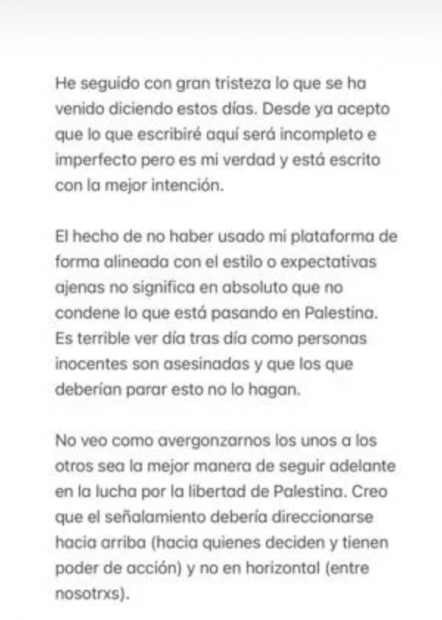 He seguido con gran tristeza lo que se ha venido diciendo estos días. Desde ya acepto que lo que escribiré aquí será incompleto e imperfecto pero es mi verdad y está escrito con la mejor intención.

El hecho de no haber usado mi plataforma de forma alineada con el estilo o expectativas ajenas no significa en absoluto que no condene lo que está pasando en Palestina. Es terrible ver día tras día como personas inocentes son asesinadas y que los que deberían parar esto no lo hagan.

No veo como avergonzarnos los unos a los otros sea la mejor manera de seguir adelante en la lucha por la libertad de Palestina. Creo que el señalamiento debería direccionarse hacia arriba (hacia quienes deciden y tienen poder de acción) y no en horizontal (entre nosotrxs).